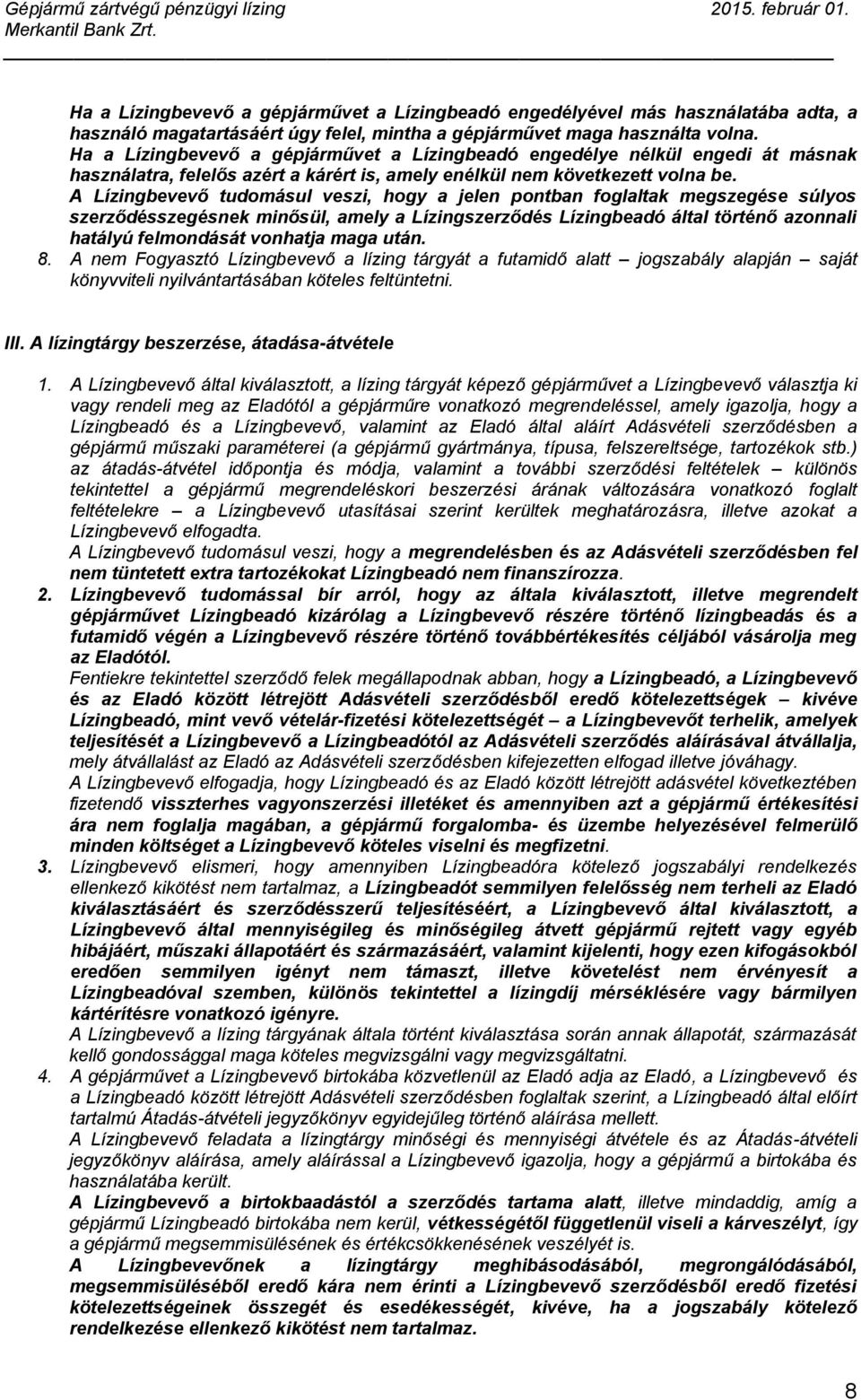 Gépjármű zártvégű pénzügyi lízing 2015. február 01.
Merkantil Bank Zrt.

Ha a Lízingbevevő a gépjárművet a Lízingbeadó engedélyével más használatába adta, a használó magatartásáért úgy felel, mintha a gépjárművet maga használta volna.
Ha a Lízingbevevő a gépjárművet a Lízingbeadó engedélye nélkül engedi át másnak használatra, felelős azért a kárért is, amely enélkül nem következett volna be.
A Lízingbevevő tudomásul veszi, hogy a jelen pontban foglaltak megszegése súlyos szerződésszegésnek minősül, amely a Lízingszerződés Lízingbeadó által történő azonnali hatályú felmondását vonhatja maga után.
8. A nem Fogyasztó Lízingbevevő a lízing tárgyát a futamidő alatt – jogszabály alapján – saját könyvviteli nyilvántartásában köteles feltüntetni.

III. A lízingtárgy beszerzése, átadása-átvétele

1. A Lízingbevevő által kiválasztott, a lízing tárgyát képező gépjárművet a Lízingbevevő választja ki vagy rendeli meg az Eladótól a gépjárműre vonatkozó megrendeléssel, amely igazolja, hogy a Lízingbeadó és a Lízingbevevő, valamint az Eladó által aláírt Adásvételi szerződésben a gépjármű műszaki paraméterei (a gépjármű gyártmánya, típusa, felszereltsége, tartozékok stb.) az átadás-átvétel időpontja és módja, valamint a további szerződési feltételek – különös tekintettel a gépjármű megrendeléskori beszerzési árának változására vonatkozó foglalt feltételekre – a Lízingbevevő utasításai szerint kerültek meghatározásra, illetve azokat a Lízingbevevő elfogadta.
A Lízingbevevő tudomásul veszi, hogy a megrendelésben és az Adásvételi szerződésben fel nem tüntetett extra tartozékokat Lízingbeadó nem finanszírozza.
2. Lízingbevevő tudomással bír arról, hogy az általa kiválasztott, illetve megrendelt gépjárművet Lízingbeadó kizárólag a Lízingbevevő részére történő lízingbeadás és a futamidő végén a Lízingbevevő részére történő továbbértékesítés céljából vásárolja meg az Eladótól.
Fentiekre tekintettel szerződő felek megállapodnak abban, hogy a Lízingbeadó, a Lízingbevevő és az Eladó között létrejött Adásvételi szerződésből eredő kötelezettségek – kivéve Lízingbeadó, mint vevő vételár-fizetési kötelezettségét – a Lízingbevevőt terhelik, amelyek teljesítését a Lízingbevevő a Lízingbeadótól az Adásvételi szerződés aláírásával átvállalja, mely átvállalást az Eladó az Adásvételi szerződésben kifejezetten elfogad illetve jóváhagy.
A Lízingbevevő elfogadja, hogy Lízingbeadó és az Eladó között létrejött adásvétel következtében fizetendő visszterhes vagyonszerzési illetéket és amennyiben azt a gépjármű értékesítési ára nem foglalja magában, a gépjármű forgalomba- és üzembe helyezésével felmerülő minden költséget a Lízingbevevő köteles viselni és megfizetni.
3. Lízingbevevő elismeri, hogy amennyiben Lízingbeadóra kötelező jogszabályi rendelkezés ellenkező kikötést nem tartalmaz, a Lízingbeadót semmilyen felelősség nem terheli az Eladó kiválasztásáért és szerződésszerű teljesítéséért, a Lízingbevevő által kiválasztott, a Lízingbevevő által mennyiségileg és minőségileg átvett gépjármű rejtett vagy egyéb hibájáért, műszaki állapotáért és származásáért, valamint kijelenti, hogy ezen kifogásokból eredően semmilyen igényt nem támaszt, illetve követelést nem érvényesít a Lízingbeadóval szemben, különös tekintettel a lízingdíj mérséklésére vagy bármilyen kártérítésre vonatkozó igényre.
A Lízingbevevő a lízing tárgyának általa történt kiválasztása során annak állapotát, származását kellő gondossággal maga köteles megvizsgálni vagy megvizsgáltatni.
4. A gépjárművet a Lízingbevevő birtokába közvetlenül az Eladó adja az Eladó, a Lízingbevevő és a Lízingbeadó között létrejött Adásvételi szerződésben foglaltak szerint, a Lízingbeadó által előírt tartalmú Átadás-átvételi jegyzőkönyv egyidejűleg történő aláírása mellett.
A Lízingbevevő feladata a lízingtárgy minőségi és mennyiségi átvétele és az Átadás-átvételi jegyzőkönyv aláírása, amely aláírással a Lízingbevevő igazolja, hogy a gépjármű a birtokába és használatába került.
A Lízingbevevő a birtokbaadástól a szerződés tartama alatt, illetve mindaddig, amíg a gépjármű Lízingbeadó birtokába nem kerül, vétkességétől függetlenül viseli a kárveszélyt, így a gépjármű megsemmisülésének és értékcsökkenésének veszélyét is.
A Lízingbevevőnek a lízingtárgy meghibásodásából, megrongálódásából, megsemmisüléséből eredő kára nem érinti a Lízingbevevő szerződésből eredő fizetési kötelezettségeinek összegét és esedékességét, kivéve, ha a jogszabály kötelező rendelkezése ellenkező kikötést nem tartalmaz.

8